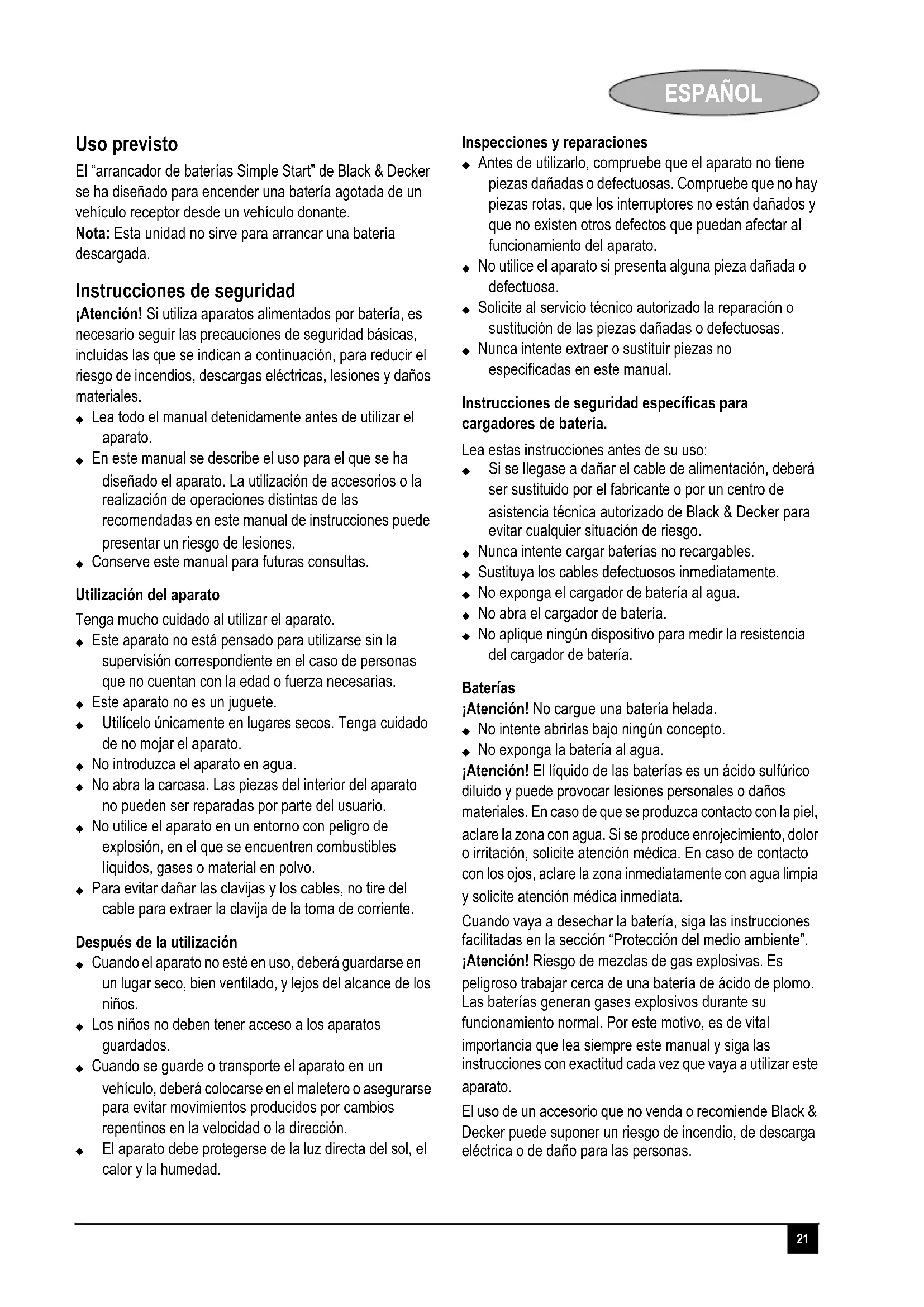 ESPAÑOL

Uso previsto

El "arrancador de baterías Simple Start" de Black & Decker se ha diseñado para encender una batería agotada de un vehículo receptor desde un vehículo donante.
Nota: Esta unidad no sirve para arrancar una batería descargada.

Instrucciones de seguridad

¡Atención! Si utiliza aparatos alimentados por batería, es necesario seguir las precauciones de seguridad básicas, incluidas las que se indican a continuación, para reducir el riesgo de incendios, descargas eléctricas, lesiones y daños materiales.
◆ Lea todo el manual detenidamente antes de utilizar el aparato.
◆ En este manual se describe el uso para el que se ha diseñado el aparato. La utilización de accesorios o la realización de operaciones distintas de las recomendadas en este manual de instrucciones puede presentar un riesgo de lesiones.
◆ Conserve este manual para futuras consultas.

Utilización del aparato

Tenga mucho cuidado al utilizar el aparato.
◆ Este aparato no está pensado para utilizarse sin la supervisión correspondiente en el caso de personas que no cuentan con la edad o fuerza necesarias.
◆ Este aparato no es un juguete.
◆ Utilícelo únicamente en lugares secos. Tenga cuidado de no mojar el aparato.
◆ No introduzca el aparato en agua.
◆ No abra la carcasa. Las piezas del interior del aparato no pueden ser reparadas por parte del usuario.
◆ No utilice el aparato en un entorno con peligro de explosión, en el que se encuentren combustibles líquidos, gases o material en polvo.
◆ Para evitar dañar las clavijas y los cables, no tire del cable para extraer la clavija de la toma de corriente.

Después de la utilización

◆ Cuando el aparato no esté en uso, deberá guardarse en un lugar seco, bien ventilado, y lejos del alcance de los niños.
◆ Los niños no deben tener acceso a los aparatos guardados.
◆ Cuando se guarde o transporte el aparato en un vehículo, deberá colocarse en el maletero o asegurarse para evitar movimientos producidos por cambios repentinos en la velocidad o la dirección.
◆ El aparato debe protegerse de la luz directa del sol, el calor y la humedad.

Inspecciones y reparaciones

◆ Antes de utilizarlo, compruebe que el aparato no tiene piezas dañadas o defectuosas. Compruebe que no hay piezas rotas, que los interruptores no están dañados y que no existen otros defectos que puedan afectar al funcionamiento del aparato.
◆ No utilice el aparato si presenta alguna pieza dañada o defectuosa.
◆ Solicite al servicio técnico autorizado la reparación o sustitución de las piezas dañadas o defectuosas.
◆ Nunca intente extraer o sustituir piezas no especificadas en este manual.

Instrucciones de seguridad específicas para cargadores de batería.

Lea estas instrucciones antes de su uso:
◆ Si se llegase a dañar el cable de alimentación, deberá ser sustituido por el fabricante o por un centro de asistencia técnica autorizado de Black & Decker para evitar cualquier situación de riesgo.
◆ Nunca intente cargar baterías no recargables.
◆ Sustituya los cables defectuosos inmediatamente.
◆ No exponga el cargador de batería al agua.
◆ No abra el cargador de batería.
◆ No aplique ningún dispositivo para medir la resistencia del cargador de batería.

Baterías

¡Atención! No cargue una batería helada.
◆ No intente abrirlas bajo ningún concepto.
◆ No exponga la batería al agua.
¡Atención! El líquido de las baterías es un ácido sulfúrico diluido y puede provocar lesiones personales o daños materiales. En caso de que se produzca contacto con la piel, aclare la zona con agua. Si se produce enrojecimiento, dolor o irritación, solicite atención médica. En caso de contacto con los ojos, aclare la zona inmediatamente con agua limpia y solicite atención médica inmediata.
Cuando vaya a desechar la batería, siga las instrucciones facilitadas en la sección "Protección del medio ambiente".
¡Atención! Riesgo de mezclas de gas explosivas. Es peligroso trabajar cerca de una batería de ácido de plomo. Las baterías generan gases explosivos durante su funcionamiento normal. Por este motivo, es de vital importancia que lea siempre este manual y siga las instrucciones con exactitud cada vez que vaya a utilizar este aparato.
El uso de un accesorio que no venda o recomiende Black & Decker puede suponer un riesgo de incendio, de descarga eléctrica o de daño para las personas.

21